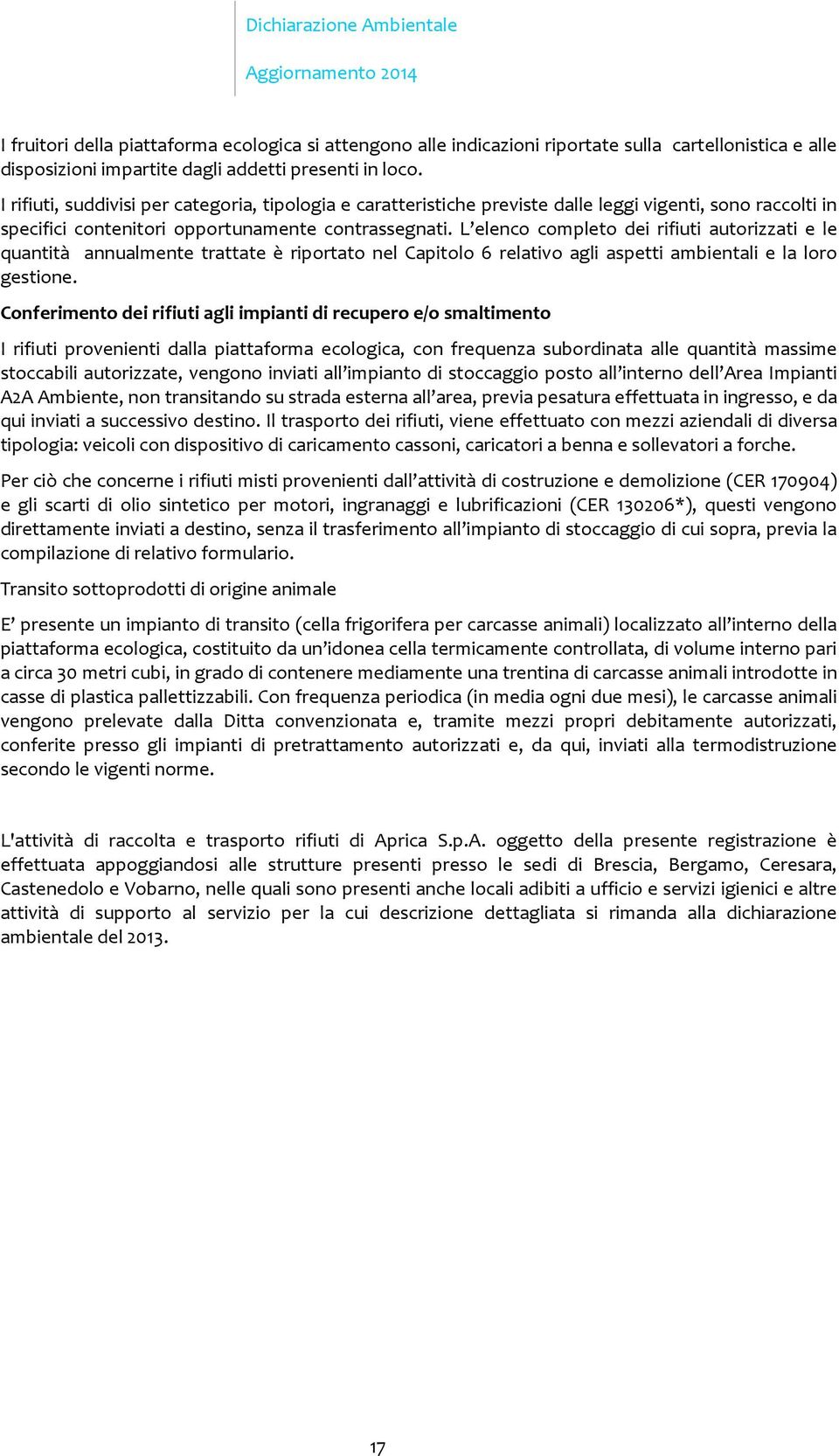 Dichiarazione Ambientale

Aggiornamento 2014

I fruitori della piattaforma ecologica si attengono alle indicazioni riportate sulla cartellonistica e alle disposizioni impartite dagli addetti presenti in loco.

I rifiuti, suddivisi per categoria, tipologia e caratteristiche previste dalle leggi vigenti, sono raccolti in specifici contenitori opportunamente contrassegnati. L'elenco completo dei rifiuti autorizzati e le quantità annualmente trattate è riportato nel Capitolo 6 relativo agli aspetti ambientali e la loro gestione.

Conferimento dei rifiuti agli impianti di recupero e/o smaltimento

I rifiuti provenienti dalla piattaforma ecologica, con frequenza subordinata alle quantità massime stoccabili autorizzate, vengono inviati all'impianto di stoccaggio posto all'interno dell'Area Impianti A2A Ambiente, non transitando su strada esterna all'area, previa pesatura effettuata in ingresso, e da qui inviati a successivo destino. Il trasporto dei rifiuti, viene effettuato con mezzi aziendali di diversa tipologia: veicoli con dispositivo di caricamento cassoni, caricatori a benna e sollevatori a forche.

Per ciò che concerne i rifiuti misti provenienti dall'attività di costruzione e demolizione (CER 170904) e gli scarti di olio sintetico per motori, ingranaggi e lubrificazioni (CER 130206*), questi vengono direttamente inviati a destino, senza il trasferimento all'impianto di stoccaggio di cui sopra, previa la compilazione di relativo formulario.

Transito sottoprodotti di origine animale

E' presente un impianto di transito (cella frigorifera per carcasse animali) localizzato all'interno della piattaforma ecologica, costituito da un'idonea cella termicamente controllata, di volume interno pari a circa 30 metri cubi, in grado di contenere mediamente una trentina di carcasse animali introdotte in casse di plastica pallettizzabili. Con frequenza periodica (in media ogni due mesi), le carcasse animali vengono prelevate dalla Ditta convenzionata e, tramite mezzi propri debitamente autorizzati, conferite presso gli impianti di pretrattamento autorizzati e, da qui, inviati alla termodistruzione secondo le vigenti norme.

L'attività di raccolta e trasporto rifiuti di Aprica S.p.A. oggetto della presente registrazione è effettuata appoggiandosi alle strutture presenti presso le sedi di Brescia, Bergamo, Ceresara, Castenedolo e Vobarno, nelle quali sono presenti anche locali adibiti a ufficio e servizi igienici e altre attività di supporto al servizio per la cui descrizione dettagliata si rimanda alla dichiarazione ambientale del 2013.

17